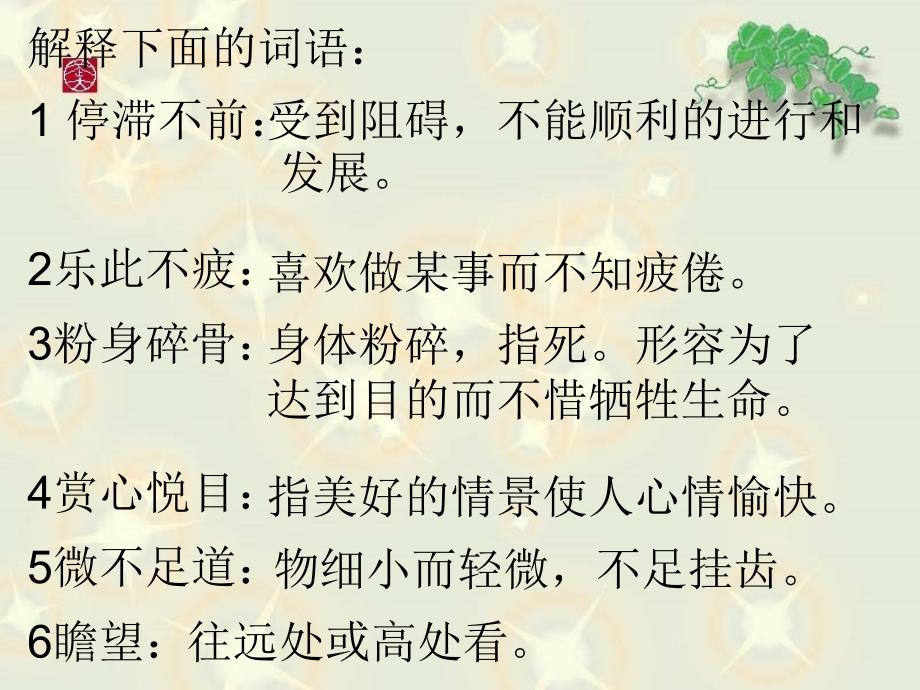 解释下面的词语：

1 停滞不前:受到阻碍，不能顺利的进行和发展。

2乐此不疲：喜欢做某事而不知疲倦。

3粉身碎骨：身体粉碎，指死。形容为了达到目的而不惜牺牲生命。

4赏心悦目：指美好的情景使人心情愉快。

5微不足道：物细小而轻微，不足挂齿。

6瞻望：往远处或高处看。